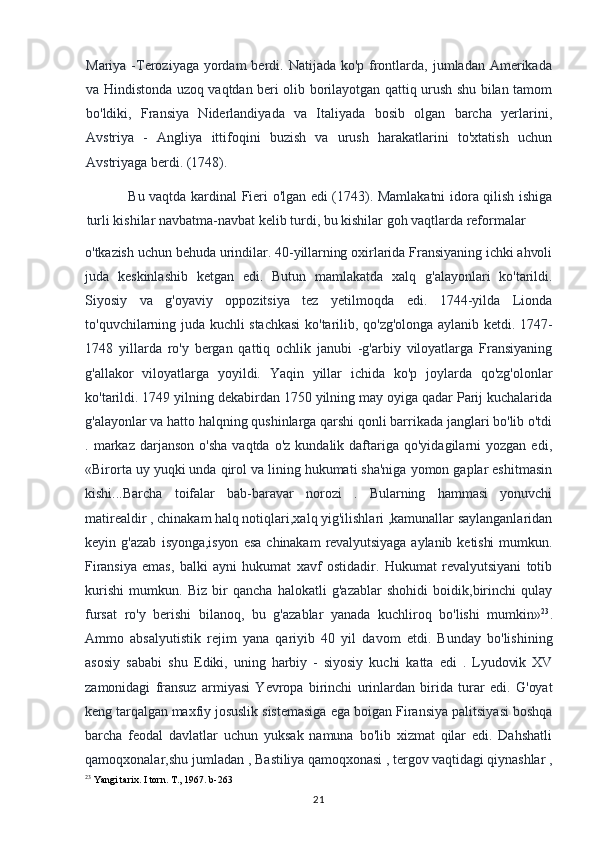 Mariya -Teroziyaga yordam berdi. Natijada ko'p frontlarda, jumladan Amerikada va Hindistonda uzoq vaqtdan beri olib borilayotgan qattiq urush shu bilan tamom bo'ldiki, Fransiya Niderlandiyada va Italiyada bosib olgan barcha yerlarini, Avstriya - Angliya ittifoqini buzish va urush harakatlarini to'xtatish uchun Avstriyaga berdi. (1748).

Bu vaqtda kardinal Fieri o'lgan edi (1743). Mamlakatni idora qilish ishiga turli kishilar navbatma-navbat kelib turdi, bu kishilar goh vaqtlarda reformalar

o'tkazish uchun behuda urindilar. 40-yillarning oxirlarida Fransiyaning ichki ahvoli juda keskinlashib ketgan edi. Butun mamlakatda xalq g'alayonlari ko'tarildi. Siyosiy va g'oyaviy oppozitsiya tez yetilmoqda edi. 1744-yilda Lionda to'quvchilarning juda kuchli stachkasi ko'tarilib, qo'zg'olonga aylanib ketdi. 1747-1748 yillarda ro'y bergan qattiq ochlik janubi -g'arbiy viloyatlarga Fransiyaning g'allakor viloyatlarga yoyildi. Yaqin yillar ichida ko'p joylarda qo'zg'olonlar ko'tarildi. 1749 yilning dekabirdan 1750 yilning may oyiga qadar Parij kuchalarida g'alayonlar va hatto halqning qushinlarga qarshi qonli barrikada janglari bo'lib o'tdi . markaz darjanson o'sha vaqtda o'z kundalik daftariga qo'yidagilarni yozgan edi, «Birorta uy yuqki unda qirol va lining hukumati sha'niga yomon gaplar eshitmasin kishi...Barcha toifalar bab-baravar norozi . Bularning hammasi yonuvchi matirealdir , chinakam halq notiqlari,xalq yig'ilishlari ,kamunallar saylanganlaridan keyin g'azab isyonga,isyon esa chinakam revalyutsiyaga aylanib ketishi mumkun. Firansiya emas, balki ayni hukumat xavf ostidadir. Hukumat revalyutsiyani totib kurishi mumkun. Biz bir qancha halokatli g'azablar shohidi boidik,birinchi qulay fursat ro'y berishi bilanoq, bu g'azablar yanada kuchliroq bo'lishi mumkin»$^{23}$. Ammo absalyutistik rejim yana qariyib 40 yil davom etdi. Bunday bo'lishining asosiy sababi shu Ediki, uning harbiy - siyosiy kuchi katta edi . Lyudovik XV zamonidagi fransuz armiyasi Yevropa birinchi urinlardan birida turar edi. G'oyat keng tarqalgan maxfiy josuslik sistemasiga ega boigan Firansiya palitsiyasi boshqa barcha feodal davlatlar uchun yuksak namuna bo'lib xizmat qilar edi. Dahshatli qamoqxonalar,shu jumladan , Bastiliya qamoqxonasi , tergov vaqtidagi qiynashlar ,

$^{23}$ Yangi tarix. I tom. T., 1967. b-263

21